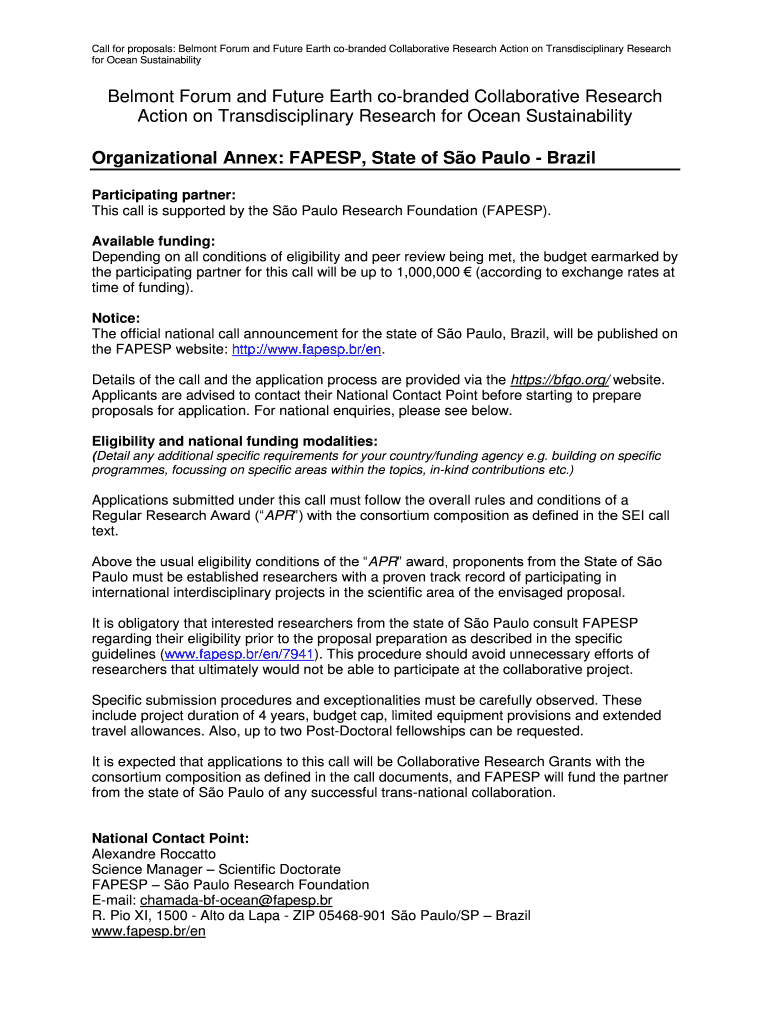 Call for proposals: Belmont Forum and Future Earth co-branded Collaborative Research Action on Transdisciplinary Research for Ocean Sustainability

Belmont Forum and Future Earth co-branded Collaborative Research Action on Transdisciplinary Research for Ocean Sustainability

Organizational Annex: FAPESP, State of São Paulo - Brazil

Participating partner:
This call is supported by the São Paulo Research Foundation (FAPESP).

Available funding:
Depending on all conditions of eligibility and peer review being met, the budget earmarked by the participating partner for this call will be up to 1,000,000 € (according to exchange rates at time of funding).

Notice:
The official national call announcement for the state of São Paulo, Brazil, will be published on the FAPESP website: http://www.fapesp.br/en.

Details of the call and the application process are provided via the https://bfgo.org/ website. Applicants are advised to contact their National Contact Point before starting to prepare proposals for application. For national enquiries, please see below.

Eligibility and national funding modalities:
(Detail any additional specific requirements for your country/funding agency e.g. building on specific programmes, focussing on specific areas within the topics, in-kind contributions etc.)

Applications submitted under this call must follow the overall rules and conditions of a Regular Research Award ("APR") with the consortium composition as defined in the SEI call text.

Above the usual eligibility conditions of the "APR" award, proponents from the State of São Paulo must be established researchers with a proven track record of participating in international interdisciplinary projects in the scientific area of the envisaged proposal.

It is obligatory that interested researchers from the state of São Paulo consult FAPESP regarding their eligibility prior to the proposal preparation as described in the specific guidelines (www.fapesp.br/en/7941). This procedure should avoid unnecessary efforts of researchers that ultimately would not be able to participate at the collaborative project.

Specific submission procedures and exceptionalities must be carefully observed. These include project duration of 4 years, budget cap, limited equipment provisions and extended travel allowances. Also, up to two Post-Doctoral fellowships can be requested.

It is expected that applications to this call will be Collaborative Research Grants with the consortium composition as defined in the call documents, and FAPESP will fund the partner from the state of São Paulo of any successful trans-national collaboration.

National Contact Point:
Alexandre Roccatto
Science Manager – Scientific Doctorate
FAPESP – São Paulo Research Foundation
E-mail: chamada-bf-ocean@fapesp.br
R. Pio XI, 1500 - Alto da Lapa - ZIP 05468-901 São Paulo/SP – Brazil
www.fapesp.br/en